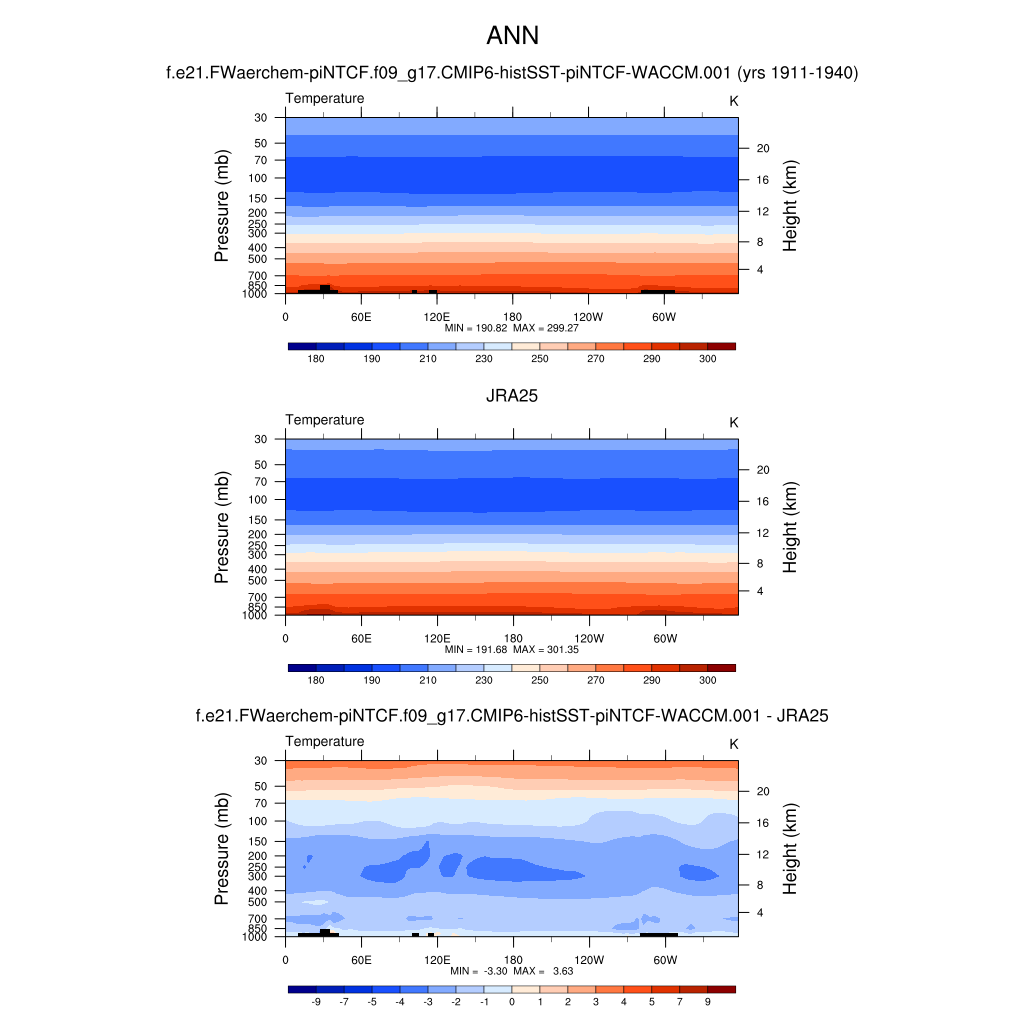 ANN

f.e21.FWaerchem-piNTCF.f09_g17.CMIP6-histSST-piNTCF-WACCM.001 (yrs 1911-1940)

Temperature

K

Pressure (mb)

30
50
70
100
150
200
250
300
400
500
700
850
1000

Height (km)

20
16
12
8
4

0 60E 120E 180 120W 60W

MIN = 190.82 MAX = 299.27

180 190 210 230 250 270 290 300

JRA25

Temperature

K

Pressure (mb)

30
50
70
100
150
200
250
300
400
500
700
850
1000

Height (km)

20
16
12
8
4

0 60E 120E 180 120W 60W

MIN = 191.68 MAX = 301.35

180 190 210 230 250 270 290 300

f.e21.FWaerchem-piNTCF.f09_g17.CMIP6-histSST-piNTCF-WACCM.001 - JRA25

Temperature

K

Pressure (mb)

30
50
70
100
150
200
250
300
400
500
700
850
1000

Height (km)

20
16
12
8
4

0 60E 120E 180 120W 60W

MIN = -3.30 MAX = 3.63

-9 -7 -5 -4 -3 -2 -1 0 1 2 3 4 5 7 9